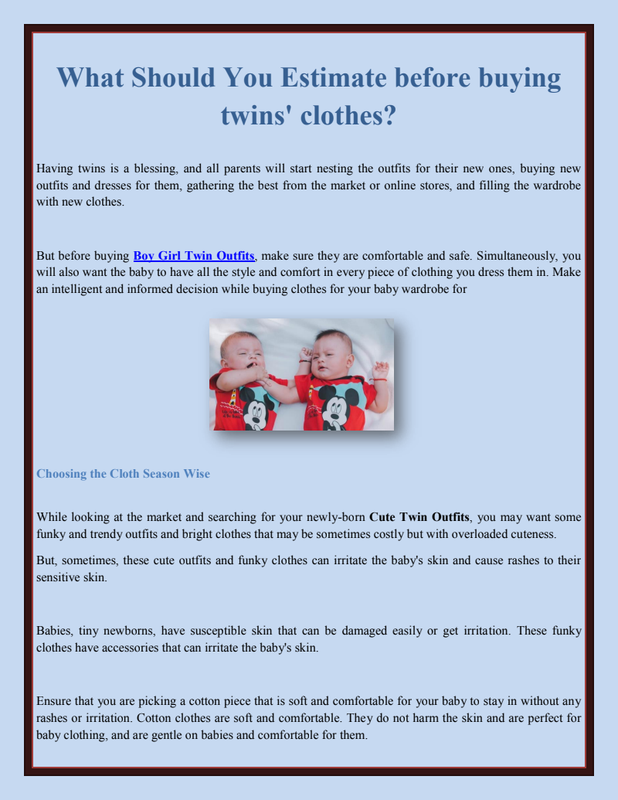 What Should You Estimate before buying twins' clothes?

Having twins is a blessing, and all parents will start nesting the outfits for their new ones, buying new outfits and dresses for them, gathering the best from the market or online stores, and filling the wardrobe with new clothes.

But before buying Boy Girl Twin Outfits, make sure they are comfortable and safe. Simultaneously, you will also want the baby to have all the style and comfort in every piece of clothing you dress them in. Make an intelligent and informed decision while buying clothes for your baby wardrobe for

Choosing the Cloth Season Wise

While looking at the market and searching for your newly-born Cute Twin Outfits, you may want some funky and trendy outfits and bright clothes that may be sometimes costly but with overloaded cuteness.

But, sometimes, these cute outfits and funky clothes can irritate the baby's skin and cause rashes to their sensitive skin.

Babies, tiny newborns, have susceptible skin that can be damaged easily or get irritation. These funky clothes have accessories that can irritate the baby's skin.

Ensure that you are picking a cotton piece that is soft and comfortable for your baby to stay in without any rashes or irritation. Cotton clothes are soft and comfortable. They do not harm the skin and are perfect for baby clothing, and are gentle on babies and comfortable for them.